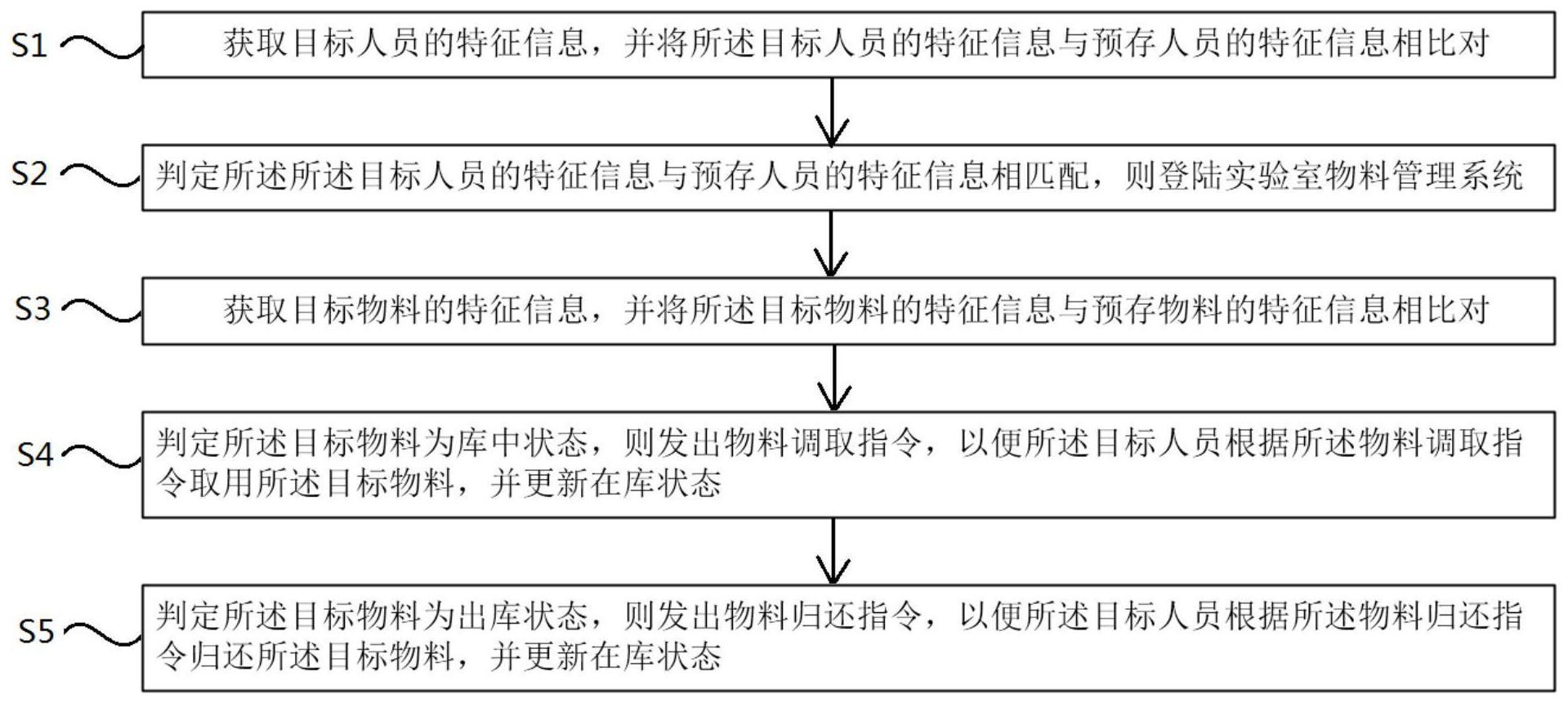 S1
获取目标人员的特征信息，并将所述目标人员的特征信息与预存人员的特征信息相比对

S2
判定所述所述目标人员的特征信息与预存人员的特征信息相匹配，则登陆实验室物料管理系统

S3
获取目标物料的特征信息，并将所述目标物料的特征信息与预存物料的特征信息相比对

S4
判定所述目标物料为库中状态，则发出物料调取指令，以便所述目标人员根据所述物料调取指令取用所述目标物料，并更新在库状态

S5
判定所述目标物料为出库状态，则发出物料归还指令，以便所述目标人员根据所述物料归还指令归还所述目标物料，并更新在库状态